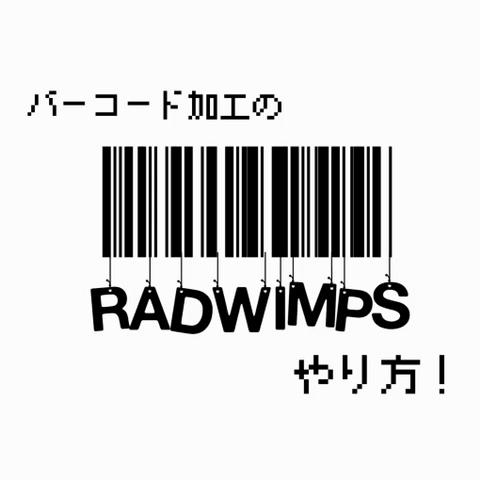 バーコード加工の

RADWIMPS

やり方！